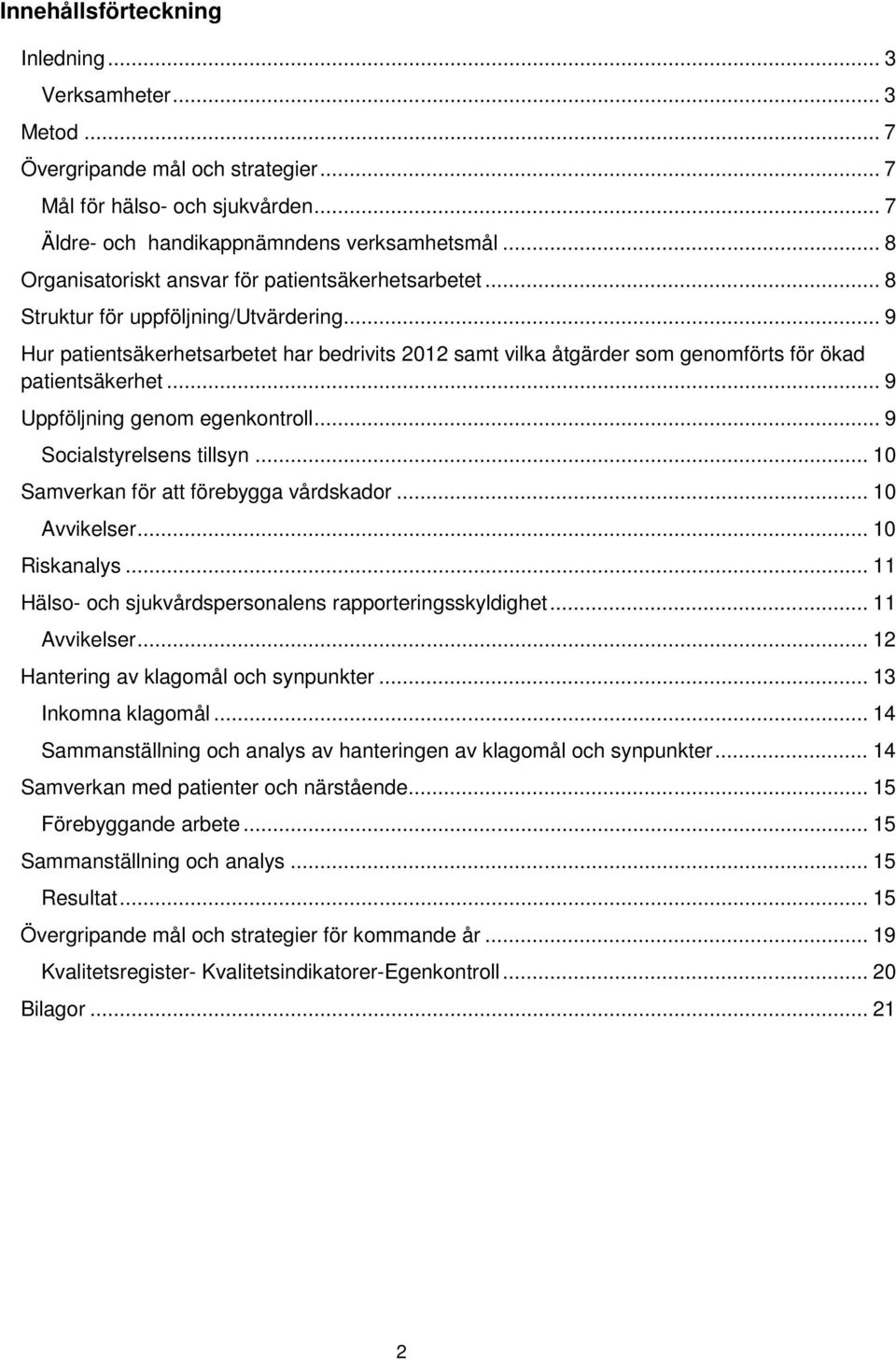 Innehållsförteckning

Inledning ... 3
Verksamheter ... 3
Metod ... 7
Övergripande mål och strategier ... 7
Mål för hälso- och sjukvården ... 7
Äldre- och handikappnämndens verksamhetsmål ... 8
Organisatoriskt ansvar för patientsäkerhetsarbetet ... 8
Struktur för uppföljning/Utvärdering ... 9
Hur patientsäkerhetsarbetet har bedrivits 2012 samt vilka åtgärder som genomförts för ökad patientsäkerhet ... 9
Uppföljning genom egenkontroll ... 9
Socialstyrelsens tillsyn ... 10
Samverkan för att förebygga vårdskador ... 10
Avvikelser ... 10
Riskanalys ... 11
Hälso- och sjukvårdspersonalens rapporteringsskyldighet ... 11
Avvikelser ... 12
Hantering av klagomål och synpunkter ... 13
Inkomna klagomål ... 14
Sammanställning och analys av hanteringen av klagomål och synpunkter ... 14
Samverkan med patienter och närstående ... 15
Förebyggande arbete ... 15
Sammanställning och analys ... 15
Resultat ... 15
Övergripande mål och strategier för kommande år ... 19
Kvalitetsregister- Kvalitetsindikatorer-Egenkontroll ... 20
Bilagor ... 21

2